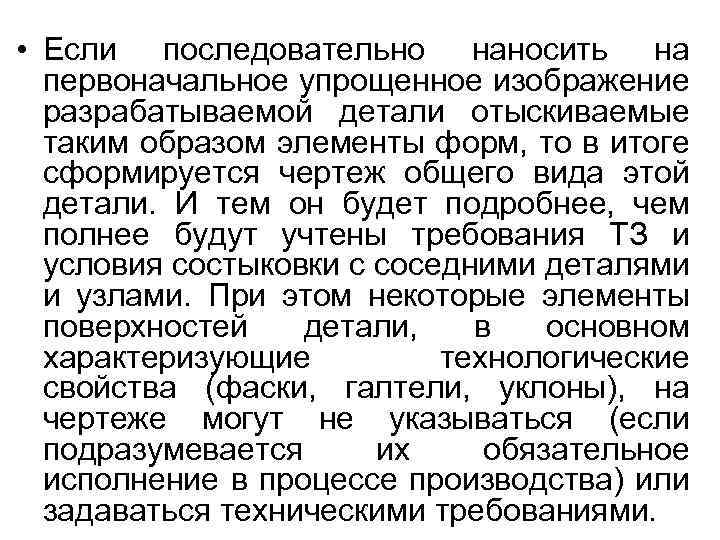 • Если последовательно наносить на первоначальное упрощенное изображение разрабатываемой детали отыскиваемые таким образом элементы форм, то в итоге сформируется чертеж общего вида этой детали. И тем он будет подробнее, чем полнее будут учтены требования ТЗ и условия состыковки с соседними деталями и узлами. При этом некоторые элементы поверхностей детали, в основном характеризующие технологические свойства (фаски, галтели, уклоны), на чертеже могут не указываться (если подразумевается их обязательное исполнение в процессе производства) или задаваться техническими требованиями.